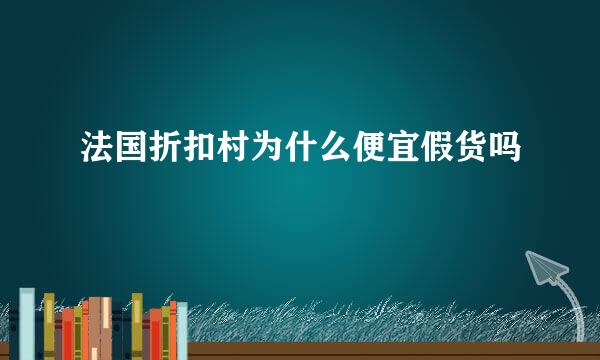 法国折扣村为什么便宜假货吗